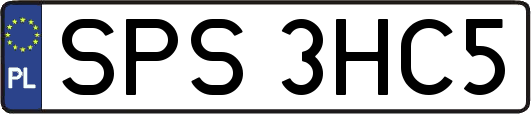 PL
SPS 3HC5